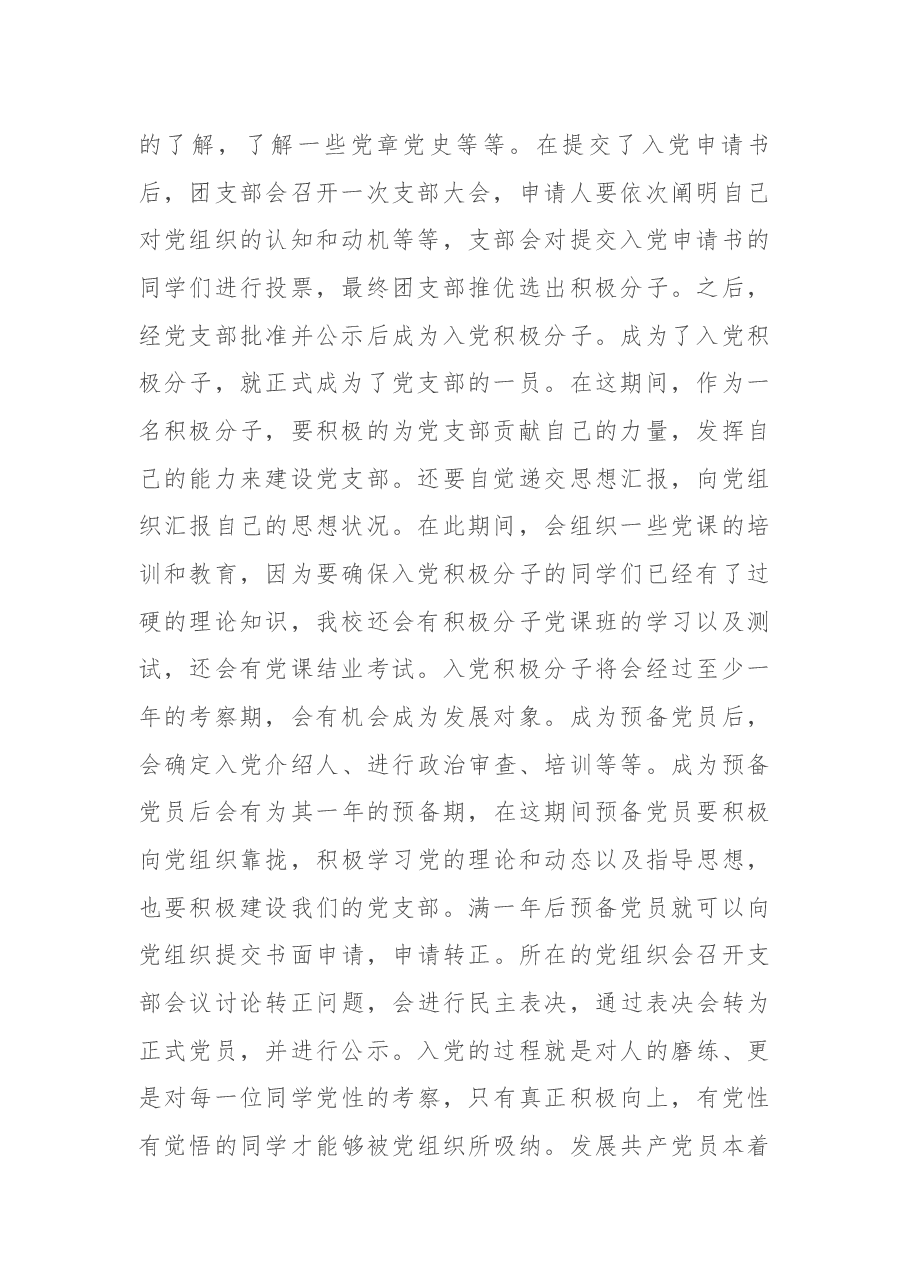 的了解，了解一些党章党史等等。在提交了入党申请书后，团支部会召开一次支部大会，申请人要依次阐明自己对党组织的认知和动机等等，支部会对提交入党申请书的同学们进行投票，最终团支部推优选出积极分子。之后，经党支部批准并公示后成为入党积极分子。成为了入党积极分子，就正式成为了党支部的一员。在这期间，作为一名积极分子，要积极的为党支部贡献自己的力量，发挥自己的能力来建设党支部。还要自觉递交思想汇报，向党组织汇报自己的思想状况。在此期间，会组织一些党课的培训和教育，因为要确保入党积极分子的同学们已经有了过硬的理论知识，我校还会有积极分子党课班的学习以及测试，还会有党课结业考试。入党积极分子将会经过至少一年的考察期，会有机会成为发展对象。成为预备党员后，会确定入党介绍人、进行政治审查、培训等等。成为预备党员后会有为其一年的预备期，在这期间预备党员要积极向党组织靠拢，积极学习党的理论和动态以及指导思想，也要积极建设我们的党支部。满一年后预备党员就可以向党组织提交书面申请，申请转正。所在的党组织会召开支部会议讨论转正问题，会进行民主表决，通过表决会转为正式党员，并进行公示。入党的过程就是对人的磨练、更是对每一位同学党性的考察，只有真正积极向上，有党性有觉悟的同学才能够被党组织所吸纳。发展共产党员本着